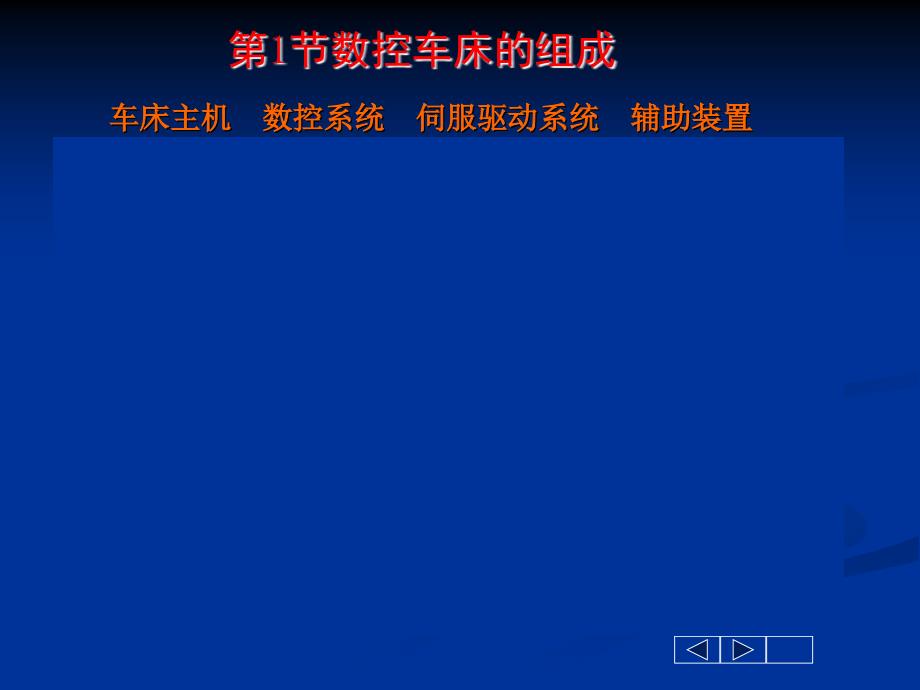 第1节数控车床的组成

车床主机　数控系统　伺服驱动系统　辅助装置